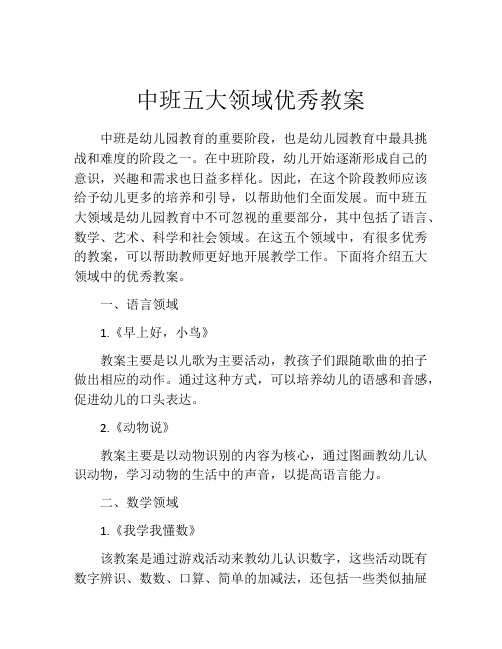 中班五大领域优秀教案

中班是幼儿园教育的重要阶段，也是幼儿园教育中最具挑战和难度的阶段之一。在中班阶段，幼儿开始逐渐形成自己的意识，兴趣和需求也日益多样化。因此，在这个阶段教师应该给予幼儿更多的培养和引导，以帮助他们全面发展。而中班五大领域是幼儿园教育中不可忽视的重要部分，其中包括了语言、数学、艺术、科学和社会领域。在这五个领域中，有很多优秀的教案，可以帮助教师更好地开展教学工作。下面将介绍五大领域中的优秀教案。

一、语言领域

1.《早上好，小鸟》

教案主要是以儿歌为主要活动，教孩子们跟随歌曲的拍子做出相应的动作。通过这种方式，可以培养幼儿的语感和音感，促进幼儿的口头表达。

2.《动物说》

教案主要是以动物识别的内容为核心，通过图画教幼儿认识动物，学习动物的生活中的声音，以提高语言能力。

二、数学领域

1.《我学我懂数》

该教案是通过游戏活动来教幼儿认识数字，这些活动既有数字辨识、数数、口算、简单的加减法，还包括一些类似抽屉